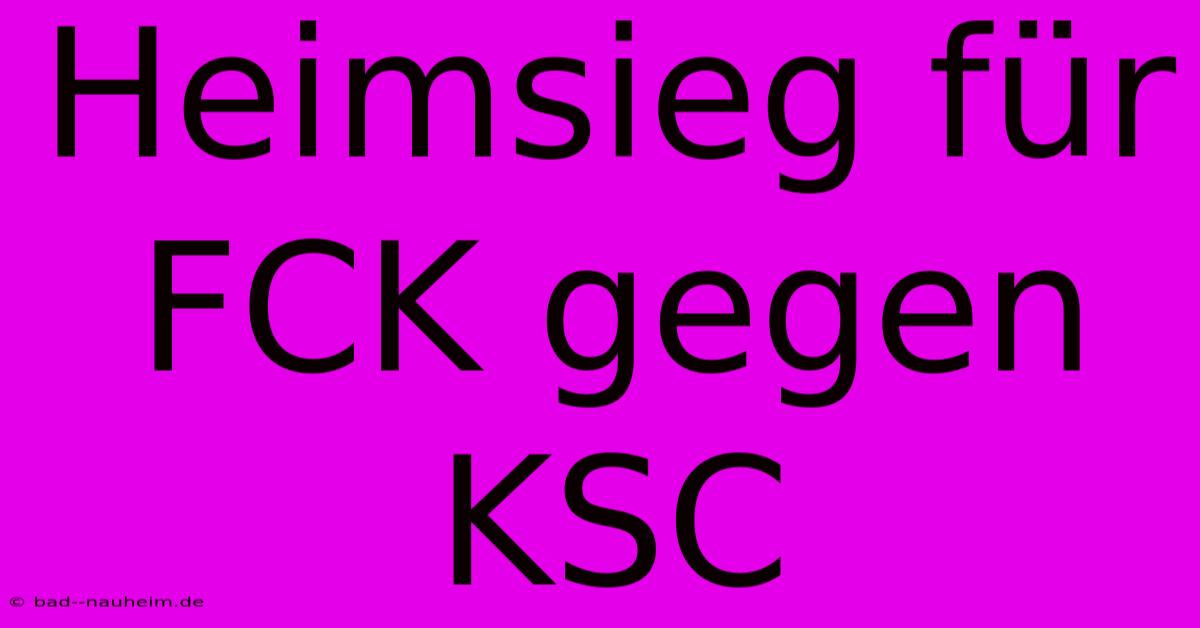 Heimsieg für FCK gegen KSC

© bad--nauheim.de